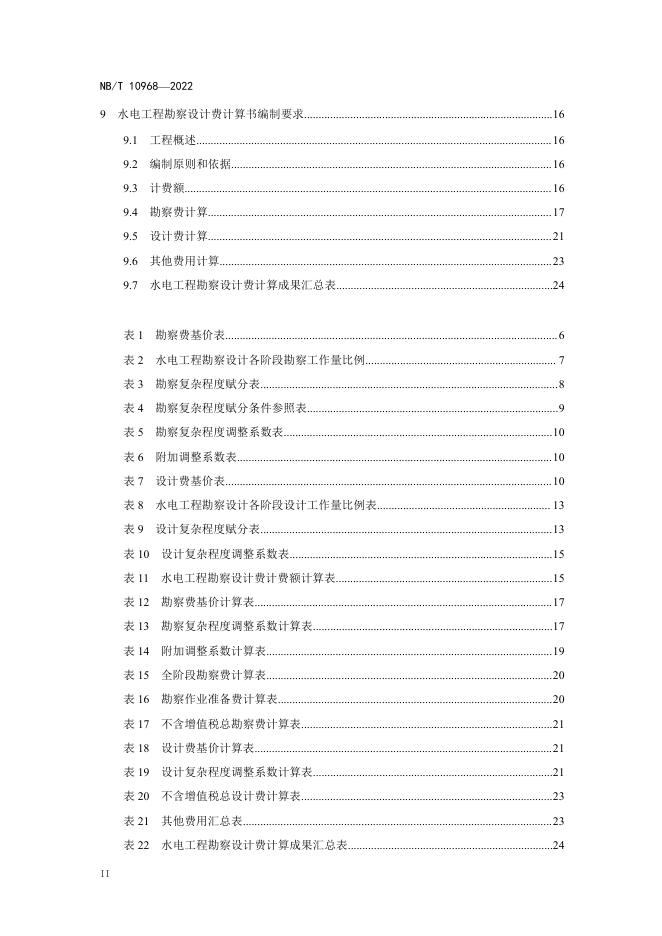 NB/T 10968—2022

9 水电工程勘察设计费计算书编制要求......16

9.1 工程概述......16

9.2 编制原则和依据......16

9.3 计费额......16

9.4 勘察费计算......17

9.5 设计费计算......21

9.6 其他费用计算......23

9.7 水电工程勘察设计费计算成果汇总表......24

表 1 勘察费基价表......6

表 2 水电工程勘察设计各阶段勘察工作量比例......7

表 3 勘察复杂程度赋分表......8

表 4 勘察复杂程度赋分条件参照表......9

表 5 勘察复杂程度调整系数表......10

表 6 附加调整系数表......10

表 7 设计费基价表......10

表 8 水电工程勘察设计各阶段设计工作量比例表......13

表 9 设计复杂程度赋分表......13

表 10 设计复杂程度调整系数表......15

表 11 水电工程勘察设计费计费额计算表......15

表 12 勘察费基价计算表......17

表 13 勘察复杂程度调整系数计算表......17

表 14 附加调整系数计算表......19

表 15 全阶段勘察费计算表......20

表 16 勘察作业准备费计算表......20

表 17 不含增值税总勘察费计算表......21

表 18 设计费基价计算表......21

表 19 设计复杂程度调整系数计算表......21

表 20 不含增值税总设计费计算表......23

表 21 其他费用汇总表......23

表 22 水电工程勘察设计费计算成果汇总表......24

II